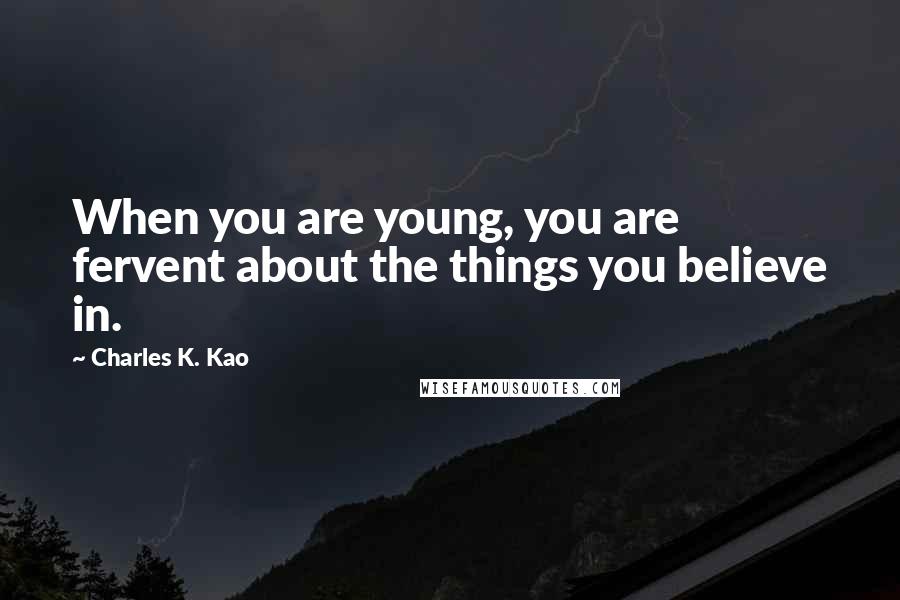 When you are young, you are fervent about the things you believe in.

~ Charles K. Kao

WISEFAMOUSQUOTES.COM